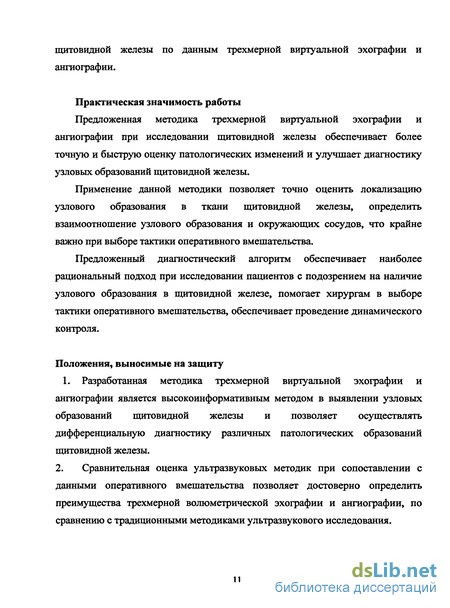 щитовидной железы по данным трехмерной виртуальной эхографии и ангиографии.

Практическая значимость работы

Предложенная методика трехмерной виртуальной эхографии и ангиографии при исследовании щитовидной железы обеспечивает более точную и быструю оценку патологических изменений и улучшает диагностику узловых образований щитовидной железы.

Применение данной методики позволяет точно оценить локализацию узлового образования в ткани щитовидной железы, определить взаимоотношение узлового образования и окружающих сосудов, что крайне важно при выборе тактики оперативного вмешательства.

Предложенный диагностический алгоритм обеспечивает наиболее рациональный подход при исследовании пациентов с подозрением на наличие узлового образования в щитовидной железе, помогает хирургам в выборе тактики оперативного вмешательства, обеспечивает проведение динамического контроля.

Положения, выносимые на защиту

1. Разработанная методика трехмерной виртуальной эхографии и ангиографии является высокоинформативным методом в выявлении узловых образований щитовидной железы и позволяет осуществлять дифференциальную диагностику различных патологических образований щитовидной железы.

2. Сравнительная оценка ультразвуковых методик при сопоставлении с данными оперативного вмешательства позволяет достоверно определить преимущества трехмерной волюметрической эхографии и ангиографии, по сравнению с традиционными методиками ультразвукового исследования.

11

dsLib.net
библиотека диссертаций